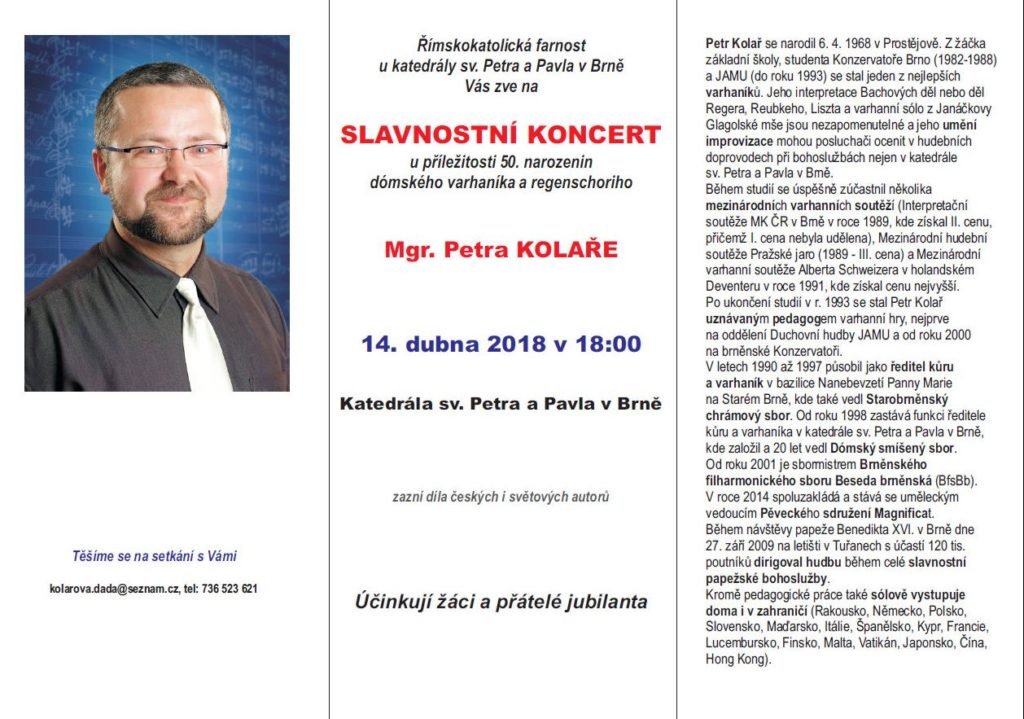 Těšíme se na setkání s Vámi

kolarova.dada@seznam.cz, tel: 736 523 621

Římskokatolická farnost u katedrály sv. Petra a Pavla v Brně Vás zve na

SLAVNOSTNÍ KONCERT

u příležitosti 50. narozenin dómského varhaníka a regenschoriho

Mgr. Petra KOLAŘE

14. dubna 2018 v 18:00

Katedrála sv. Petra a Pavla v Brně

zazní díla českých i světových autorů

Účinkují žáci a přátelé jubilanta

Petr Kolař se narodil 6. 4. 1968 v Prostějově. Z žáčka základní školy, studenta Konzervatoře Brno (1982-1988) a JAMU (do roku 1993) se stal jeden z nejlepších varhaníků. Jeho interpretace Bachových děl nebo děl Regera, Reubkeho, Liszta a varhanní sólo z Janáčkovy Glagolské mše jsou nezapomenutelné a jeho umění improvizace mohou posluchači ocenit v hudebních doprovodech při bohoslužbách nejen v katedrále sv. Petra a Pavla v Brně.
Během studií se úspěšně zúčastnil několika mezinárodních varhanních soutěží (Interpretační soutěže MK ČR v Brně v roce 1989, kde získal II. cenu, přičemž I. cena nebyla udělena), Mezinárodní hudební soutěže Pražské jaro (1989 - III. cena) a Mezinárodní varhanní soutěže Alberta Schweizera v holandském Deventeru v roce 1991, kde získal cenu nejvyšší.
Po ukončení studií v r. 1993 se stal Petr Kolař uznávaným pedagogem varhanní hry, nejprve na oddělení Duchovní hudby JAMU a od roku 2000 na brněnské Konzervatoři.
V letech 1990 až 1997 působil jako ředitel kůru a varhaník v bazilice Nanebevzetí Panny Marie na Starém Brně, kde také vedl Starobrněnský chrámový sbor. Od roku 1998 zastává funkci ředitele kůru a varhaníka v katedrále sv. Petra a Pavla v Brně, kde založil a 20 let vedl Dómský smíšený sbor.
Od roku 2001 je sbormistrem Brněnského filharmonického sboru Beseda brněnská (BfsBb).
V roce 2014 spoluzakládá a stává se uměleckým vedoucím Pěveckého sdružení Magnificat.
Během návštěvy papeže Benedikta XVI. v Brně dne 27. září 2009 na letišti v Tuřanech s účastí 120 tis. poutníků dirigoval hudbu během celé slavnostní papežské bohoslužby.
Kromě pedagogické práce také sólově vystupuje doma i v zahraničí (Rakousko, Německo, Polsko, Slovensko, Maďarsko, Itálie, Španělsko, Kypr, Francie, Lucembursko, Finsko, Malta, Vatikán, Japonsko, Čína, Hong Kong).